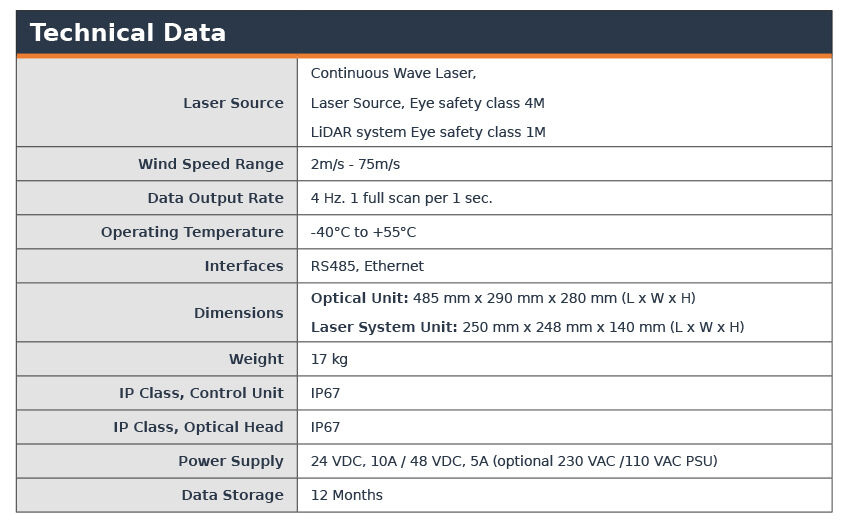 Technical Data

| Laser Source | Continuous Wave Laser, Laser Source, Eye safety class 4M LiDAR system Eye safety class 1M |
|---|---|
| Wind Speed Range | 2m/s - 75m/s |
| Data Output Rate | 4 Hz. 1 full scan per 1 sec. |
| Operating Temperature | -40°C to +55°C |
| Interfaces | RS485, Ethernet |
| Dimensions | Optical Unit: 485 mm x 290 mm x 280 mm (L x W x H) Laser System Unit: 250 mm x 248 mm x 140 mm (L x W x H) |
| Weight | 17 kg |
| IP Class, Control Unit | IP67 |
| IP Class, Optical Head | IP67 |
| Power Supply | 24 VDC, 10A / 48 VDC, 5A (optional 230 VAC /110 VAC PSU) |
| Data Storage | 12 Months |